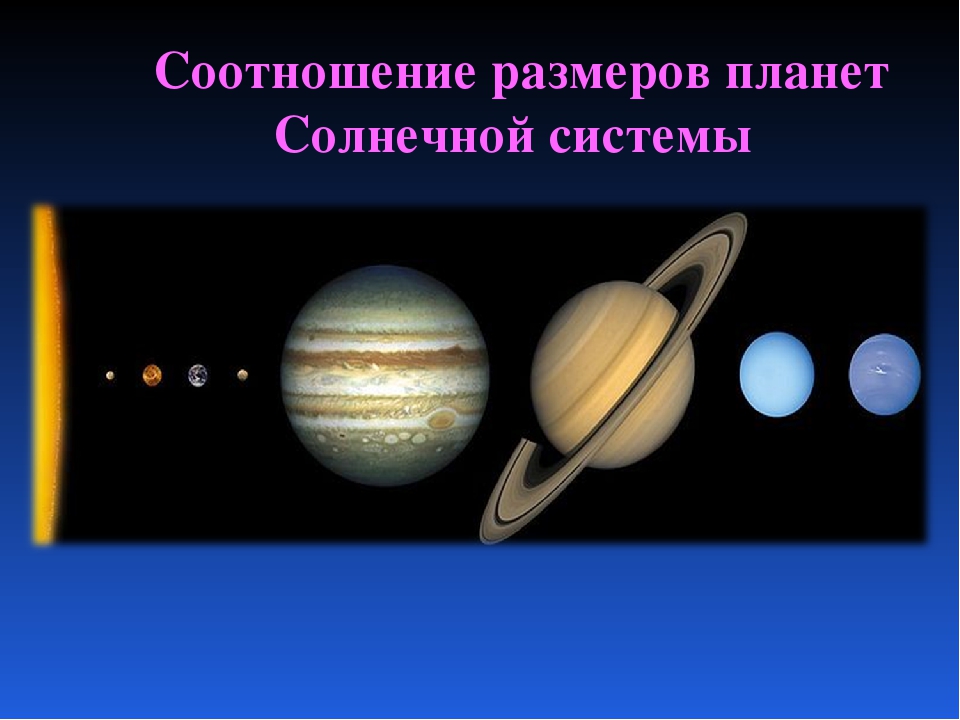 Соотношение размеров планет Солнечной системы